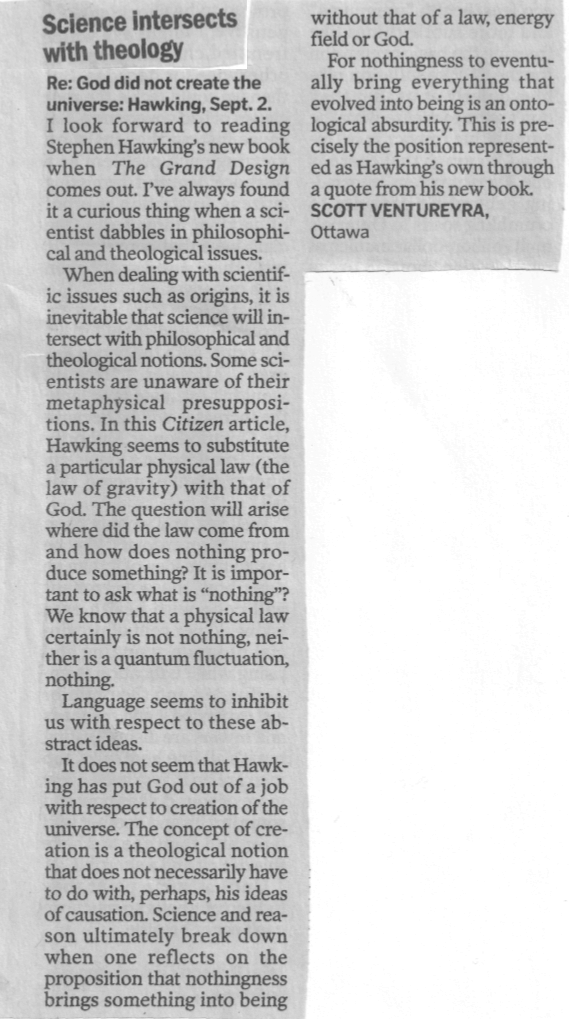 Science intersects with theology

Re: God did not create the universe: Hawking, Sept. 2.

I look forward to reading Stephen Hawking's new book when The Grand Design comes out. I've always found it a curious thing when a scientist dabbles in philosophical and theological issues.

When dealing with scientific issues such as origins, it is inevitable that science will intersect with philosophical and theological notions. Some scientists are unaware of their metaphysical presuppositions. In this Citizen article, Hawking seems to substitute a particular physical law (the law of gravity) with that of God. The question will arise where did the law come from and how does nothing produce something? It is important to ask what is "nothing"? We know that a physical law certainly is not nothing, neither is a quantum fluctuation, nothing.

Language seems to inhibit us with respect to these abstract ideas.

It does not seem that Hawking has put God out of a job with respect to creation of the universe. The concept of creation is a theological notion that does not necessarily have to do with, perhaps, his ideas of causation. Science and reason ultimately break down when one reflects on the proposition that nothingness brings something into being without that of a law, energy field or God.

For nothingness to eventually bring everything that evolved into being is an ontological absurdity. This is precisely the position represented as Hawking's own through a quote from his new book.

SCOTT VENTUREYRA,
Ottawa